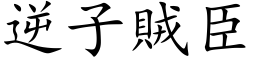 逆子賊臣